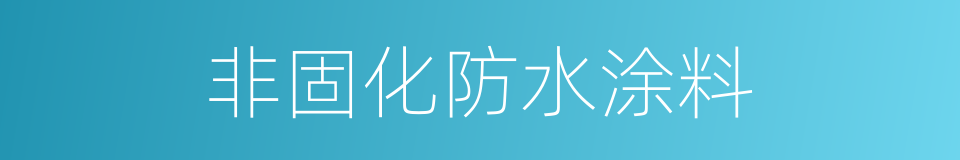 非固化防水涂料